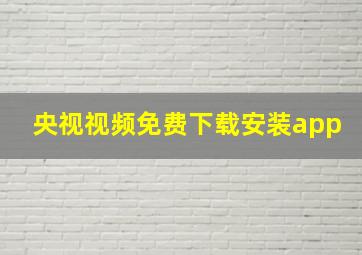 央视视频免费下载安装app